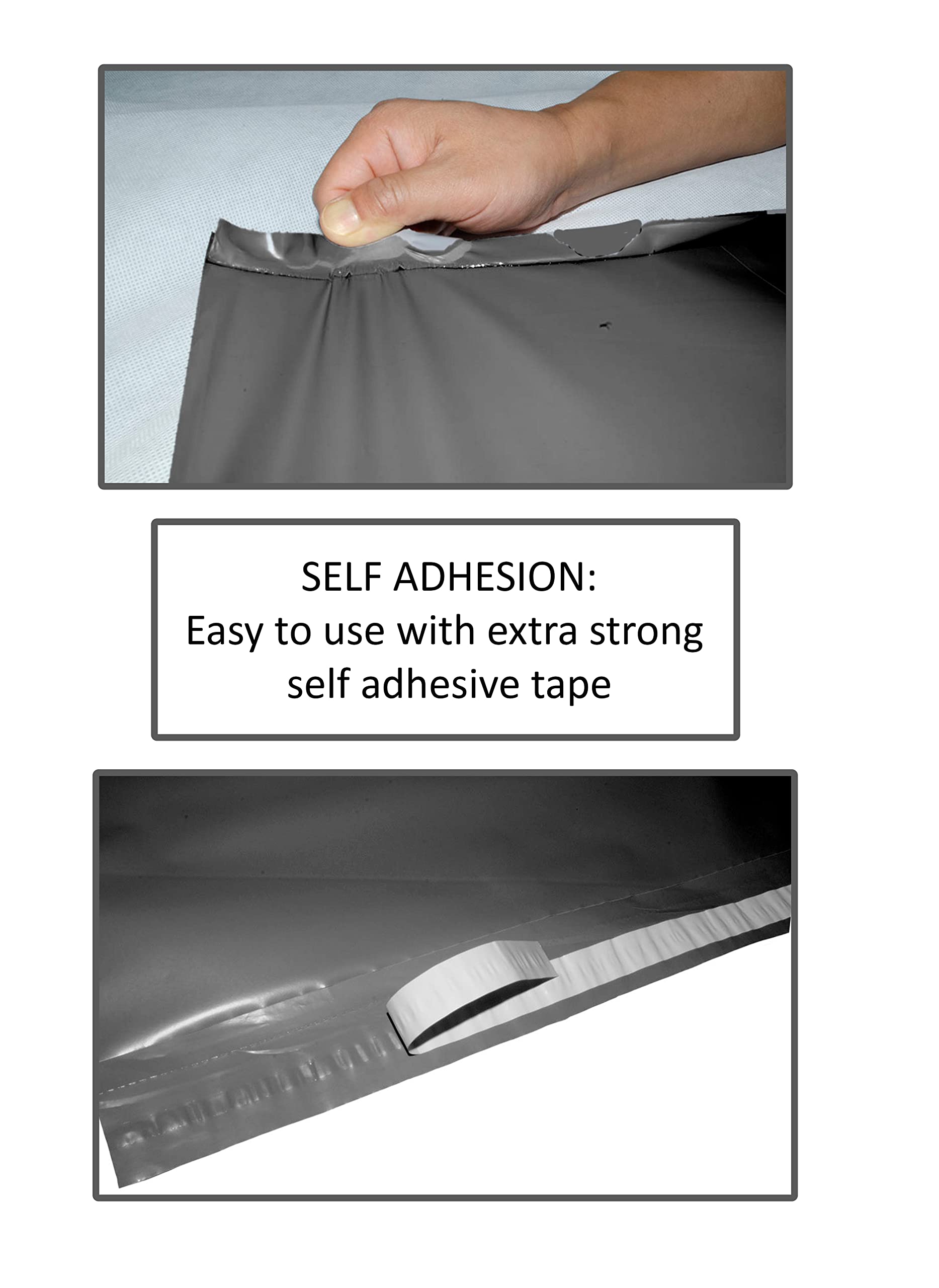 SELF ADHESION:
Easy to use with extra strong self adhesive tape